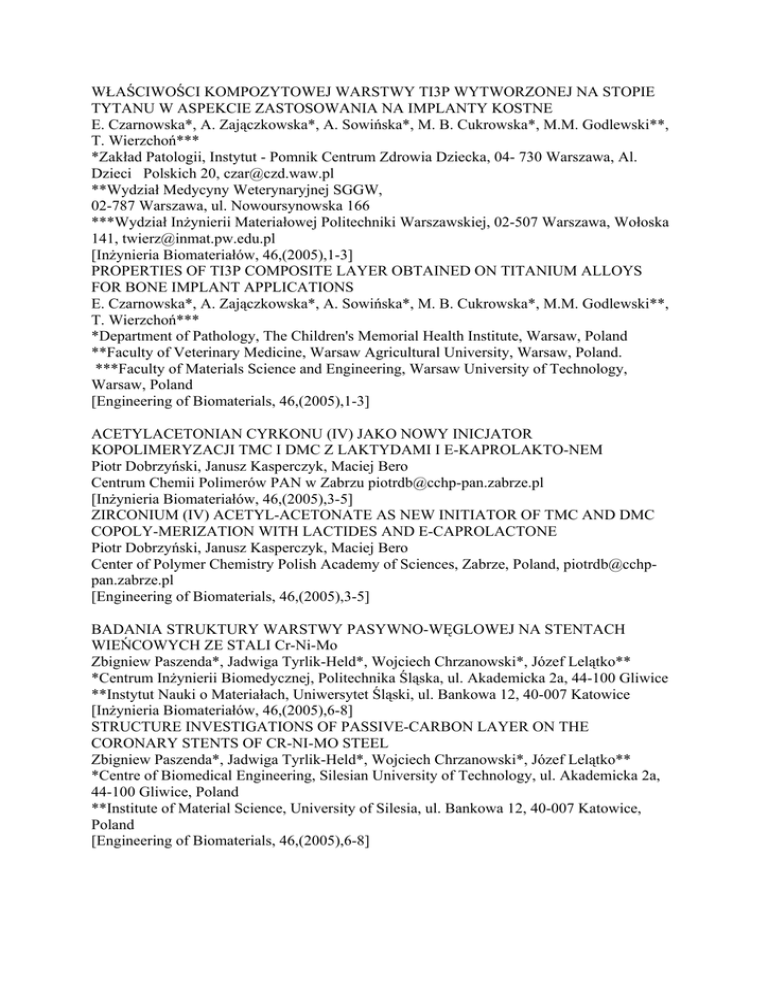 WŁAŚCIWOŚCI KOMPOZYTOWEJ WARSTWY TI3P WYTWORZONEJ NA STOPIE TYTANU W ASPEKCIE ZASTOSOWANIA NA IMPLANTY KOSTNE
E. Czarnowska*, A. Zajączkowska*, A. Sowińska*, M. B. Cukrowska*, M.M. Godlewski**, T. Wierzchoń***
*Zakład Patologii, Instytut - Pomnik Centrum Zdrowia Dziecka, 04- 730 Warszawa, Al. Dzieci Polskich 20, czar@czd.waw.pl
**Wydział Medycyny Weterynaryjnej SGGW,
02-787 Warszawa, ul. Nowoursynowska 166
***Wydział Inżynierii Materiałowej Politechniki Warszawskiej, 02-507 Warszawa, Wołoska 141, twierz@inmat.pw.edu.pl
[Inżynieria Biomateriałów, 46,(2005),1-3]
PROPERTIES OF TI3P COMPOSITE LAYER OBTAINED ON TITANIUM ALLOYS FOR BONE IMPLANT APPLICATIONS
E. Czarnowska*, A. Zajączkowska*, A. Sowińska*, M. B. Cukrowska*, M.M. Godlewski**, T. Wierzchoń***
*Department of Pathology, The Children's Memorial Health Institute, Warsaw, Poland
**Faculty of Veterinary Medicine, Warsaw Agricultural University, Warsaw, Poland.
***Faculty of Materials Science and Engineering, Warsaw University of Technology, Warsaw, Poland
[Engineering of Biomaterials, 46,(2005),1-3]

ACETYLACETONIAN CYRKONU (IV) JAKO NOWY INICJATOR KOPOLIMERYZACJI TMC I DMC Z LAKTYDAMI I E-KAPROLAKTO-NEM
Piotr Dobrzyński, Janusz Kasperczyk, Maciej Bero
Centrum Chemii Polimerów PAN w Zabrzu piotrdb@cchp-pan.zabrze.pl
[Inżynieria Biomateriałów, 46,(2005),3-5]
ZIRCONIUM (IV) ACETYL-ACETONATE AS NEW INITIATOR OF TMC AND DMC COPOLY-MERIZATION WITH LACTIDES AND E-CAPROLACTONE
Piotr Dobrzyński, Janusz Kasperczyk, Maciej Bero
Center of Polymer Chemistry Polish Academy of Sciences, Zabrze, Poland, piotrdb@cchp-pan.zabrze.pl
[Engineering of Biomaterials, 46,(2005),3-5]

BADANIA STRUKTURY WARSTWY PASYWNO-WĘGLOWEJ NA STENTACH WIEŃCOWYCH ZE STALI Cr-Ni-Mo
Zbigniew Paszenda*, Jadwiga Tyrlik-Held*, Wojciech Chrzanowski*, Józef Lelątko**
*Centrum Inżynierii Biomedycznej, Politechnika Śląska, ul. Akademicka 2a, 44-100 Gliwice
**Instytut Nauki o Materiałach, Uniwersytet Śląski, ul. Bankowa 12, 40-007 Katowice
[Inżynieria Biomateriałów, 46,(2005),6-8]
STRUCTURE INVESTIGATIONS OF PASSIVE-CARBON LAYER ON THE CORONARY STENTS OF CR-NI-MO STEEL
Zbigniew Paszenda*, Jadwiga Tyrlik-Held*, Wojciech Chrzanowski*, Józef Lelątko**
*Centre of Biomedical Engineering, Silesian University of Technology, ul. Akademicka 2a, 44-100 Gliwice, Poland
**Institute of Material Science, University of Silesia, ul. Bankowa 12, 40-007 Katowice, Poland
[Engineering of Biomaterials, 46,(2005),6-8]